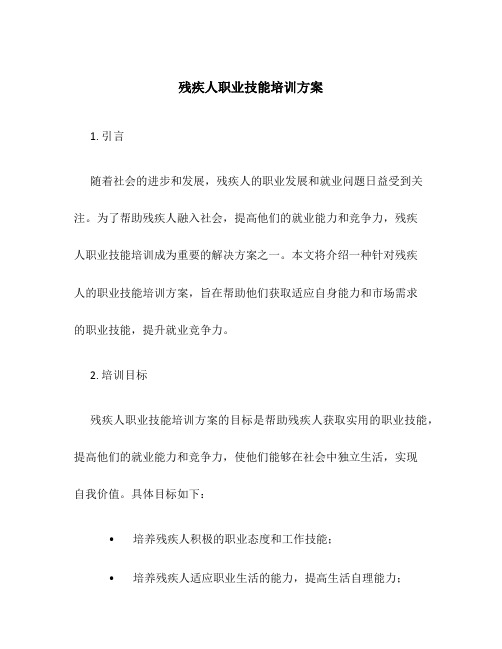 残疾人职业技能培训方案

1. 引言

随着社会的进步和发展，残疾人的职业发展和就业问题日益受到关注。为了帮助残疾人融入社会，提高他们的就业能力和竞争力，残疾人职业技能培训成为重要的解决方案之一。本文将介绍一种针对残疾人的职业技能培训方案，旨在帮助他们获取适应自身能力和市场需求的职业技能，提升就业竞争力。

2. 培训目标

残疾人职业技能培训方案的目标是帮助残疾人获取实用的职业技能，提高他们的就业能力和竞争力，使他们能够在社会中独立生活，实现自我价值。具体目标如下：

• 培养残疾人积极的职业态度和工作技能；

• 培养残疾人适应职业生活的能力，提高生活自理能力；